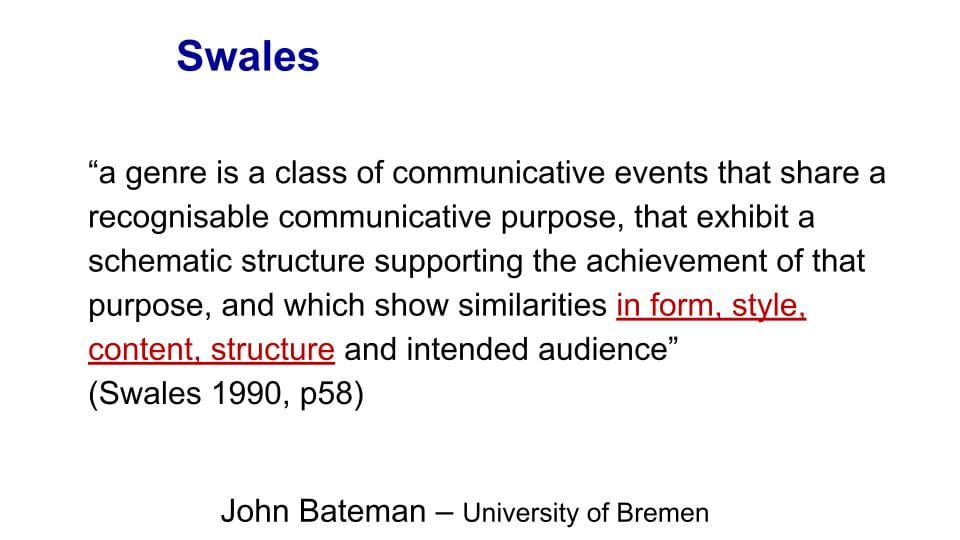 Swales

"a genre is a class of communicative events that share a recognisable communicative purpose, that exhibit a schematic structure supporting the achievement of that purpose, and which show similarities in form, style, content, structure and intended audience"
(Swales 1990, p58)

John Bateman – University of Bremen